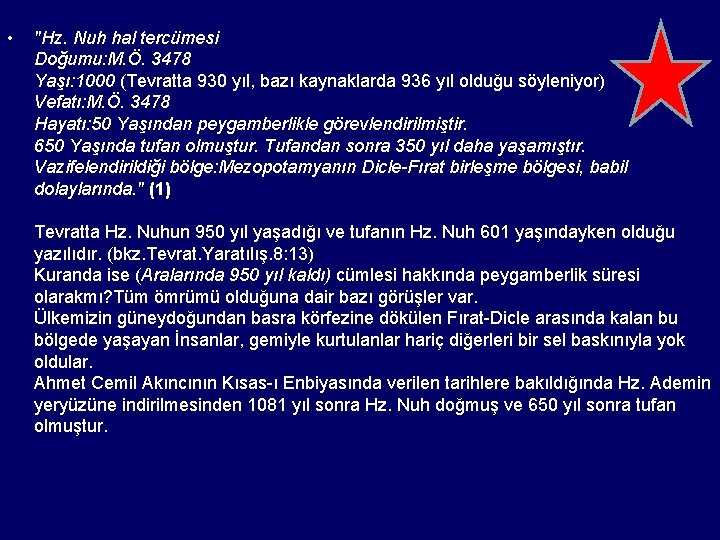 • "Hz. Nuh hal tercümesi
Doğumu:M.Ö. 3478
Yaşı:1000 (Tevratta 930 yıl, bazı kaynaklarda 936 yıl olduğu söyleniyor)
Vefatı:M.Ö. 3478
Hayatı:50 Yaşından peygamberlikle görevlendirilmiştir.
650 Yaşında tufan olmuştur. Tufandan sonra 350 yıl daha yaşamıştır.
Vazifelendirildiği bölge:Mezopotamyanın Dicle-Fırat birleşme bölgesi, babil dolaylarında." (1)

Tevratta Hz. Nuhun 950 yıl yaşadığı ve tufanın Hz. Nuh 601 yaşındayken olduğu yazılıdır. (bkz.Tevrat.Yaratılış.8:13)
Kuranda ise (Aralarında 950 yıl kaldı) cümlesi hakkında peygamberlik süresi olarakmı?Tüm ömrümü olduğuna dair bazı görüşler var.
Ülkemizin güneydoğundan basra körfezine dökülen Fırat-Dicle arasında kalan bu bölgede yaşayan İnsanlar, gemiyle kurtulanlar hariç diğerleri bir sel baskınıyla yok oldular.
Ahmet Cemil Akıncının Kısas-ı Enbiyasında verilen tarihlere bakıldığında Hz. Ademin yeryüzüne indirilmesinden 1081 yıl sonra Hz. Nuh doğmuş ve 650 yıl sonra tufan olmuştur.